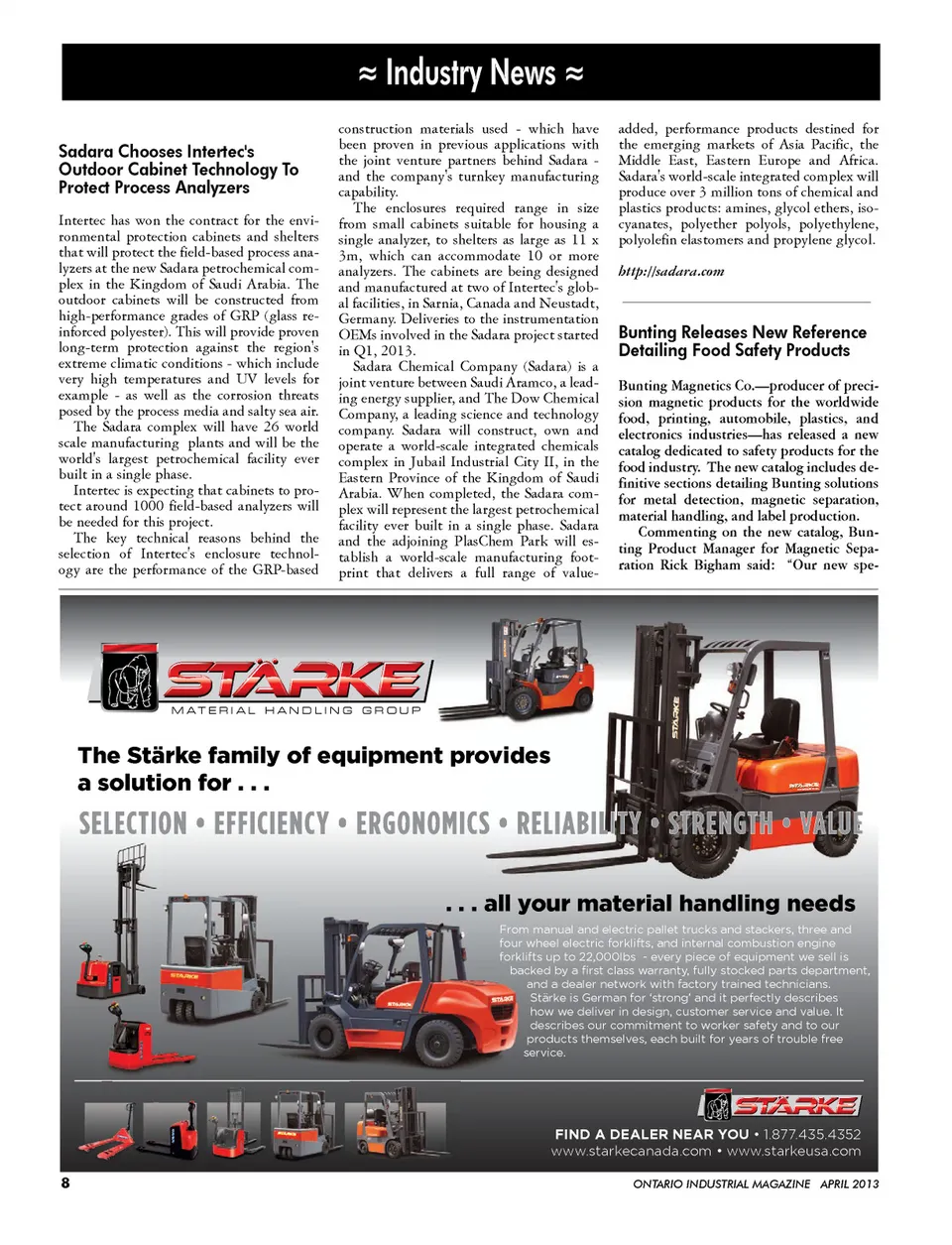 ≈ Industry News ≈

Sadara Chooses Intertec's Outdoor Cabinet Technology To Protect Process Analyzers

Intertec has won the contract for the environmental protection cabinets and shelters that will protect the field-based process analyzers at the new Sadara petrochemical complex in the Kingdom of Saudi Arabia. The outdoor cabinets will be constructed from high-performance grades of GRP (glass reinforced polyester). This will provide proven long-term protection against the region's extreme climatic conditions - which include very high temperatures and UV levels for example - as well as the corrosion threats posed by the process media and salty sea air.

The Sadara complex will have 26 world scale manufacturing plants and will be the world's largest petrochemical facility ever built in a single phase.

Intertec is expecting that cabinets to protect around 1000 field-based analyzers will be needed for this project.

The key technical reasons behind the selection of Intertec's enclosure technology are the performance of the GRP-based construction materials used - which have been proven in previous applications with the joint venture partners behind Sadara - and the company's turnkey manufacturing capability.

The enclosures required range in size from small cabinets suitable for housing a single analyzer, to shelters as large as 11 x 3m, which can accommodate 10 or more analyzers. The cabinets are being designed and manufactured at two of Intertec's global facilities, in Sarnia, Canada and Neustadt, Germany. Deliveries to the instrumentation OEMs involved in the Sadara project started in Q1, 2013.

Sadara Chemical Company (Sadara) is a joint venture between Saudi Aramco, a leading energy supplier, and The Dow Chemical Company, a leading science and technology company. Sadara will construct, own and operate a world-scale integrated chemicals complex in Jubail Industrial City II, in the Eastern Province of the Kingdom of Saudi Arabia. When completed, the Sadara complex will represent the largest petrochemical facility ever built in a single phase. Sadara and the adjoining PlasChem Park will establish a world-scale manufacturing footprint that delivers a full range of value-added, performance products destined for the emerging markets of Asia Pacific, the Middle East, Eastern Europe and Africa. Sadara's world-scale integrated complex will produce over 3 million tons of chemical and plastics products: amines, glycol ethers, isocyanates, polyether polyols, polyethylene, polyolefin elastomers and propylene glycol.

http://sadara.com

Bunting Releases New Reference Detailing Food Safety Products

Bunting Magnetics Co.—producer of precision magnetic products for the worldwide food, printing, automobile, plastics, and electronics industries—has released a new catalog dedicated to safety products for the food industry. The new catalog includes definitive sections detailing Bunting solutions for metal detection, magnetic separation, material handling, and label production.

Commenting on the new catalog, Bunting Product Manager for Magnetic Separation Rick Bigham said: "Our new spe-

STÄRKE
MATERIAL HANDLING GROUP

The Stärke family of equipment provides a solution for . . .

SELECTION • EFFICIENCY • ERGONOMICS • RELIABILITY • STRENGTH • VALUE

. . . all your material handling needs

From manual and electric pallet trucks and stackers, three and four wheel electric forklifts, and internal combustion engine forklifts up to 22,000lbs - every piece of equipment we sell is backed by a first class warranty, fully stocked parts department, and a dealer network with factory trained technicians. Stärke is German for 'strong' and it perfectly describes how we deliver in design, customer service and value. It describes our commitment to worker safety and to our products themselves, each built for years of trouble free service.

STÄRKE

FIND A DEALER NEAR YOU • 1.877.435.4352
www.starkecanada.com • www.starkeusa.com

8

ONTARIO INDUSTRIAL MAGAZINE APRIL 2013